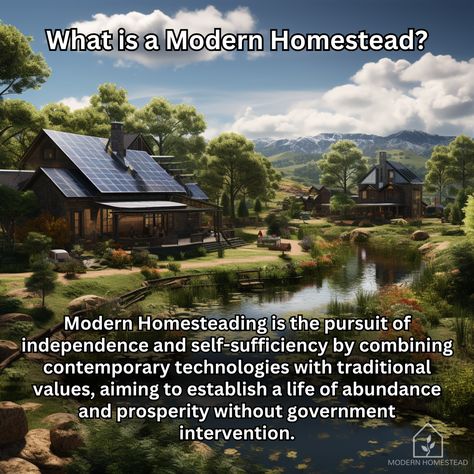 What is a Modern Homestead?

Modern Homesteading is the pursuit of independence and self-sufficiency by combining contemporary technologies with traditional values, aiming to establish a life of abundance and prosperity without government intervention.

MODERN HOMESTEAD